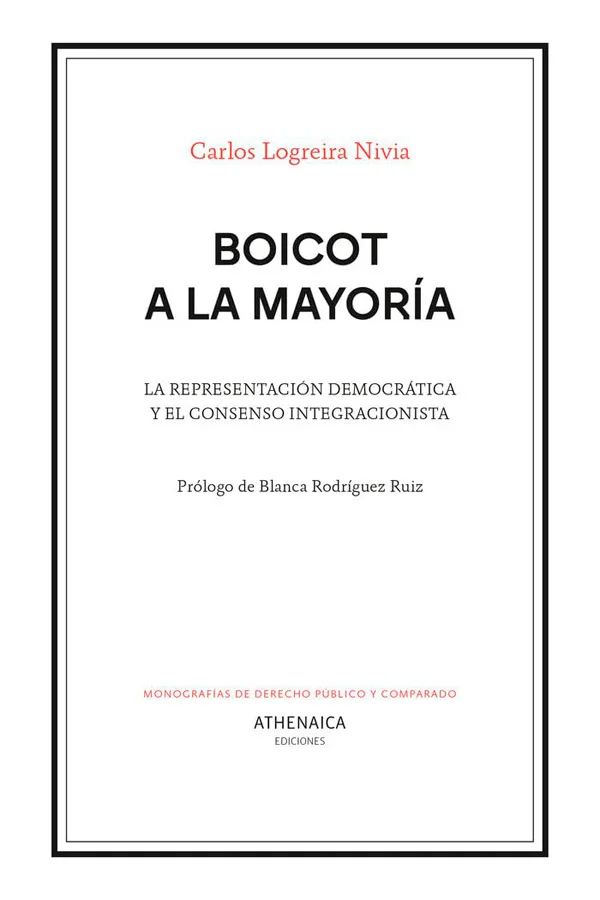 Carlos Logreira Nivia

BOICOT
A LA MAYORÍA

LA REPRESENTACIÓN DEMOCRÁTICA
Y EL CONSENSO INTEGRACIONISTA

Prólogo de Blanca Rodríguez Ruiz

MONOGRAFÍAS DE DERECHO PÚBLICO Y COMPARADO

ATHENAICA
EDICIONES